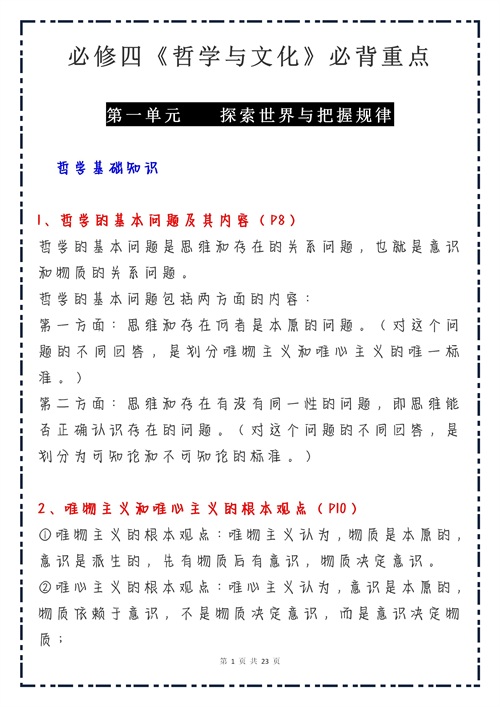 必修四《哲学与文化》必背重点

第一单元　探索世界与把握规律

哲学基础知识

1、哲学的基本问题及其内容（P8）

哲学的基本问题是思维和存在的关系问题，也就是意识和物质的关系问题。

哲学的基本问题包括两方面的内容：

第一方面：思维和存在何者是本原的问题。（对这个问题的不同回答，是划分唯物主义和唯心主义的唯一标准。）

第二方面：思维和存在有没有同一性的问题，即思维能否正确认识存在的问题。（对这个问题的不同回答，是划分为可知论和不可知论的标准。）

2、唯物主义和唯心主义的根本观点（P10）

①唯物主义的根本观点：唯物主义认为，物质是本原的，意识是派生的，先有物质后有意识，物质决定意识。

②唯心主义的根本观点：唯心主义认为，意识是本原的，物质依赖于意识，不是物质决定意识，而是意识决定物质；

第 1 页 共 23 页